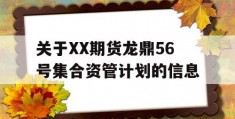 关于XX期货龙鼎56号集合资管计划的信息